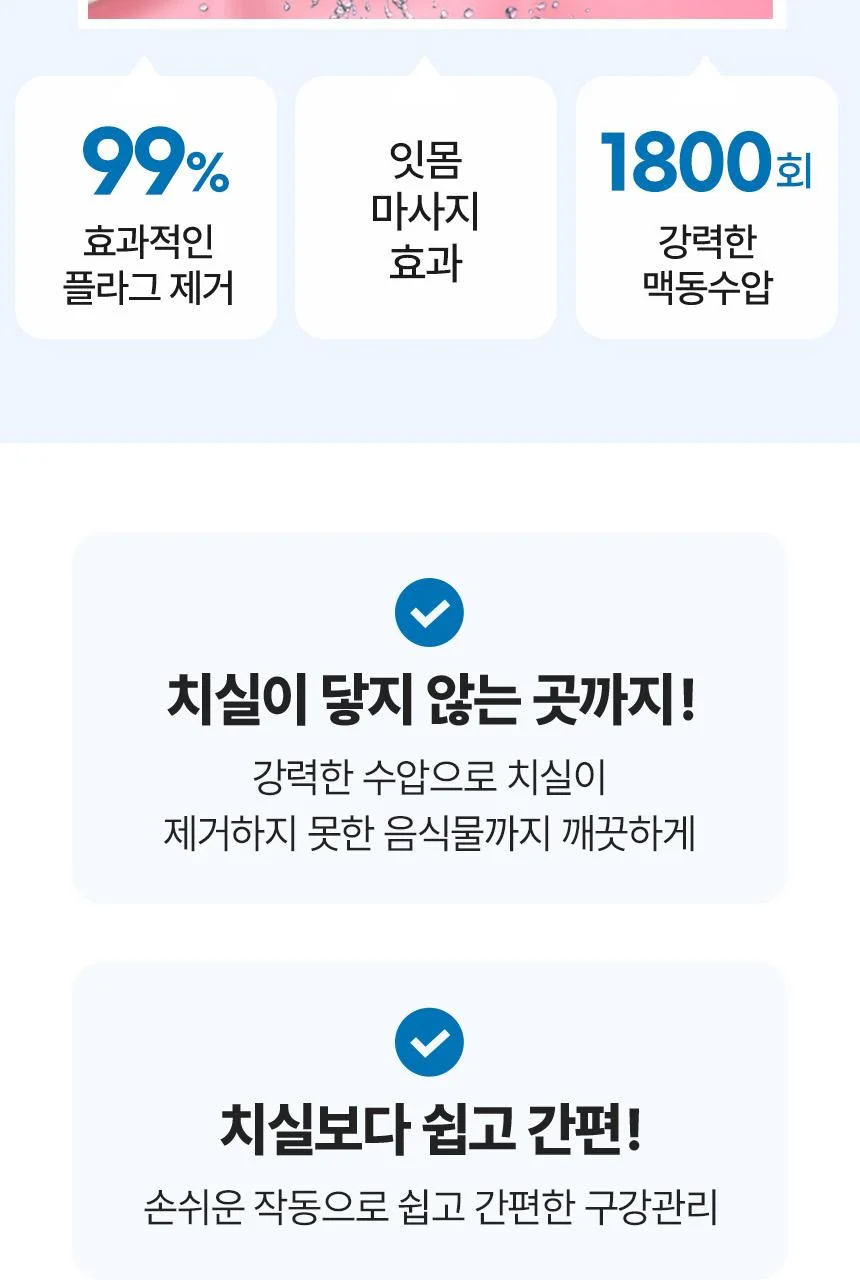 99%
효과적인
플라그 제거

잇몸
마사지
효과

1800회
강력한
맥동수압

치실이 닿지 않는 곳까지!

강력한 수압으로 치실이
제거하지 못한 음식물까지 깨끗하게

치실보다 쉽고 간편!

손쉬운 작동으로 쉽고 간편한 구강관리